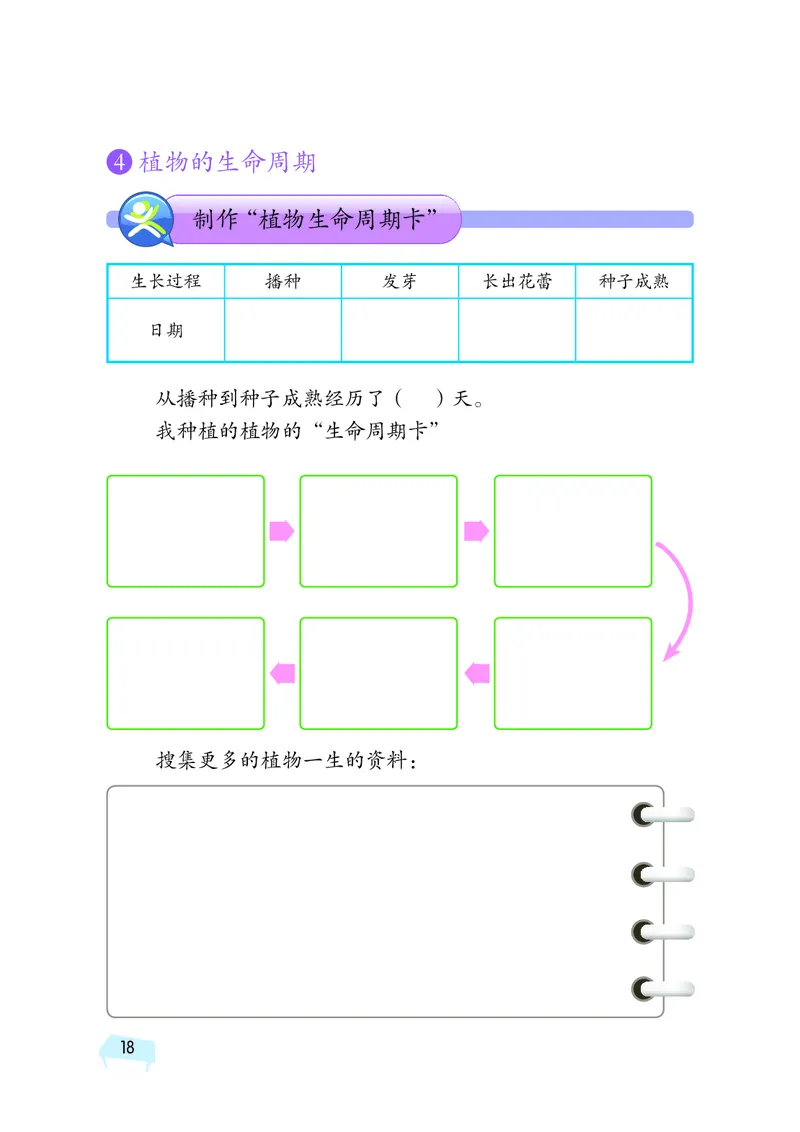 4 植物的生命周期

制作“植物生命周期卡”

| 生长过程 | 播种 | 发芽 | 长出花蕾 | 种子成熟 |
|---|---|---|---|---|
| 日期 | | | | |

从播种到种子成熟经历了（　）天。

我种植的植物的“生命周期卡”

搜集更多的植物一生的资料：

18